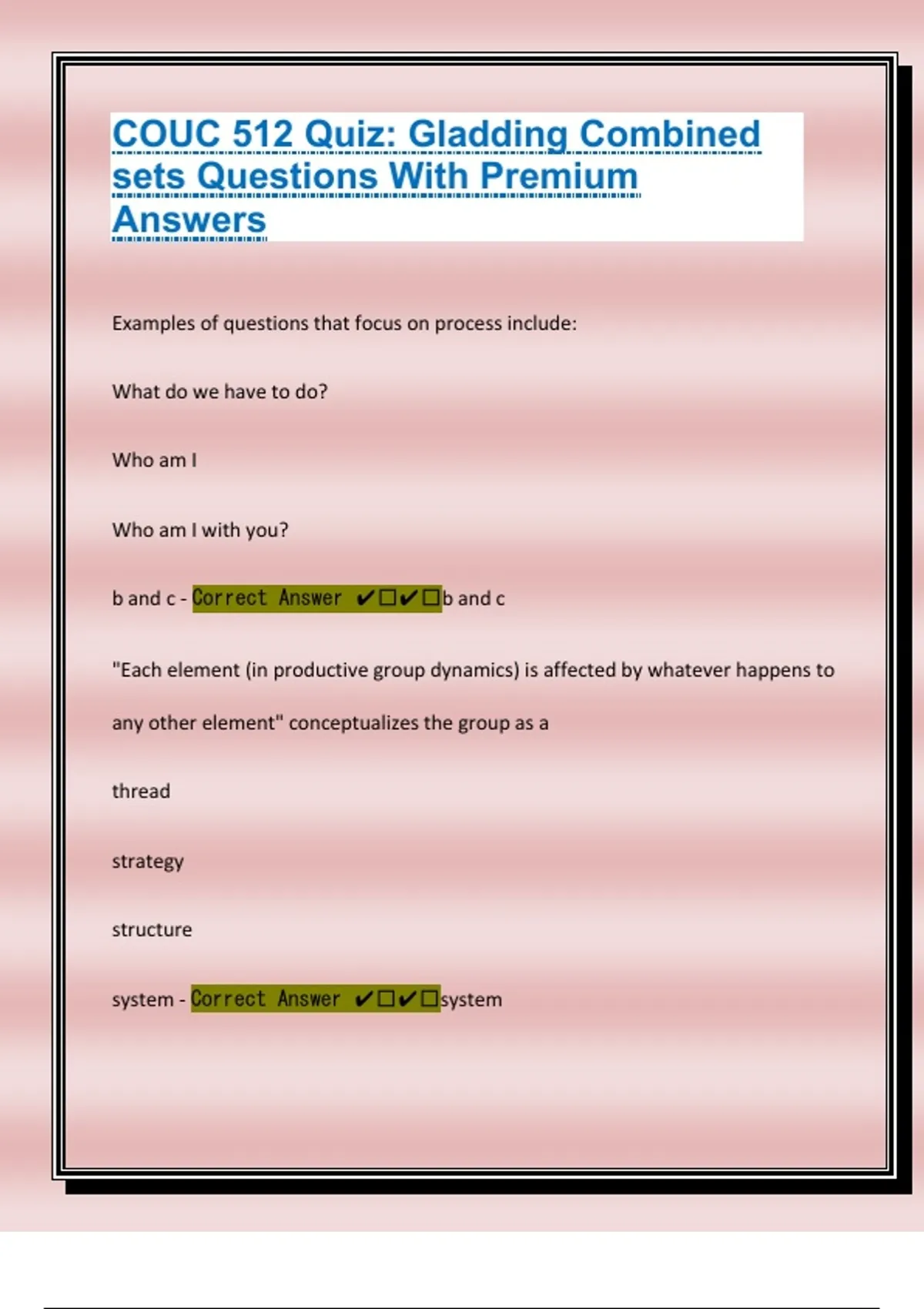 COUC 512 Quiz: Gladding Combined sets Questions With Premium Answers

Examples of questions that focus on process include:

What do we have to do?

Who am I

Who am I with you?

b and c - Correct Answer ✔☐✔☐b and c

"Each element (in productive group dynamics) is affected by whatever happens to any other element" conceptualizes the group as a

thread

strategy

structure

system - Correct Answer ✔☐✔☐system